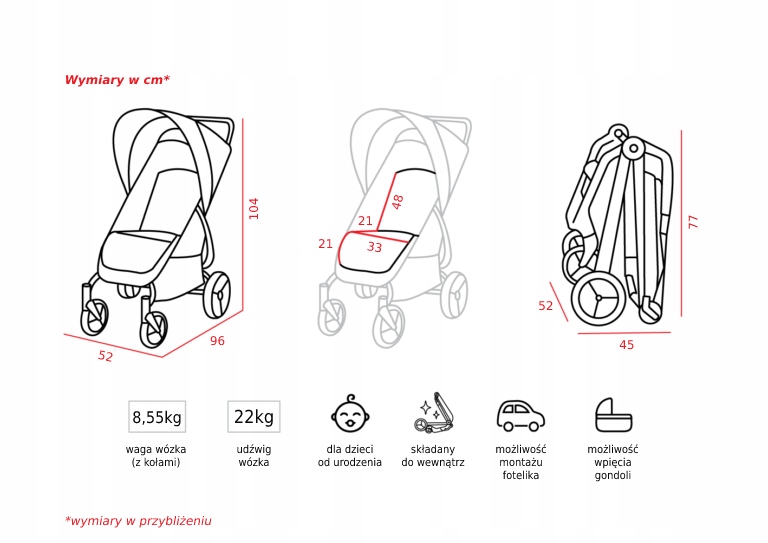 Wymiary w cm*

104
96
52

48
21
21
33

77
52
45

8,55kg
waga wózka (z kołami)

22kg
udźwig wózka

dla dzieci od urodzenia

składany do wewnątrz

możliwość montażu fotelika

możliwość wpięcia gondoli

*wymiary w przybliżeniu